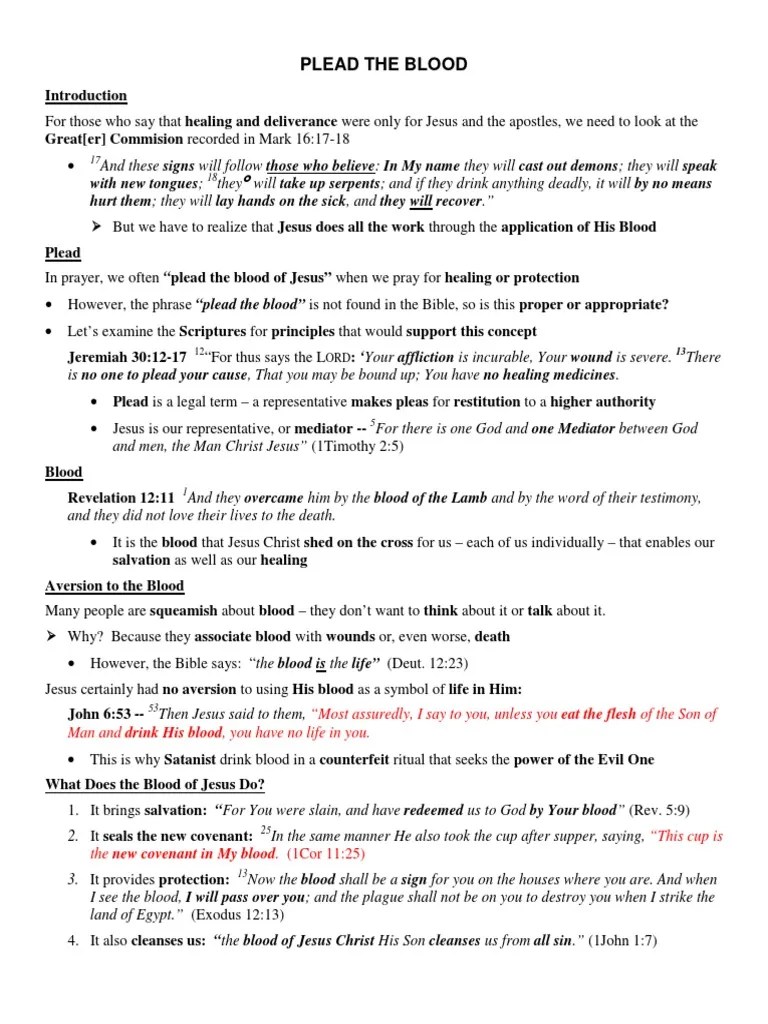 PLEAD THE BLOOD

Introduction

For those who say that healing and deliverance were only for Jesus and the apostles, we need to look at the Great[er] Commision recorded in Mark 16:17-18

• $^{17}$And these signs will follow those who believe: In My name they will cast out demons; they will speak with new tongues; $^{18}$they will take up serpents; and if they drink anything deadly, it will by no means hurt them; they will lay hands on the sick, and they will recover."

➢ But we have to realize that Jesus does all the work through the application of His Blood

Plead

In prayer, we often "plead the blood of Jesus" when we pray for healing or protection

• However, the phrase "plead the blood" is not found in the Bible, so is this proper or appropriate?

• Let's examine the Scriptures for principles that would support this concept

Jeremiah 30:12-17 $^{12}$"For thus says the LORD: 'Your affliction is incurable, Your wound is severe. $^{13}$There is no one to plead your cause, That you may be bound up; You have no healing medicines.

• Plead is a legal term – a representative makes pleas for restitution to a higher authority

• Jesus is our representative, or mediator -- $^{5}$For there is one God and one Mediator between God and men, the Man Christ Jesus" (1Timothy 2:5)

Blood

Revelation 12:11 $^{1}$And they overcame him by the blood of the Lamb and by the word of their testimony, and they did not love their lives to the death.

• It is the blood that Jesus Christ shed on the cross for us – each of us individually – that enables our salvation as well as our healing

Aversion to the Blood

Many people are squeamish about blood – they don't want to think about it or talk about it.

➢ Why? Because they associate blood with wounds or, even worse, death

• However, the Bible says: "the blood is the life" (Deut. 12:23)

Jesus certainly had no aversion to using His blood as a symbol of life in Him:

John 6:53 -- $^{53}$Then Jesus said to them, "Most assuredly, I say to you, unless you eat the flesh of the Son of Man and drink His blood, you have no life in you.

• This is why Satanist drink blood in a counterfeit ritual that seeks the power of the Evil One

What Does the Blood of Jesus Do?

1. It brings salvation: "For You were slain, and have redeemed us to God by Your blood" (Rev. 5:9)

2. It seals the new covenant: $^{25}$In the same manner He also took the cup after supper, saying, "This cup is the new covenant in My blood. (1Cor 11:25)

3. It provides protection: $^{13}$Now the blood shall be a sign for you on the houses where you are. And when I see the blood, I will pass over you; and the plague shall not be on you to destroy you when I strike the land of Egypt." (Exodus 12:13)

4. It also cleanses us: "the blood of Jesus Christ His Son cleanses us from all sin." (1John 1:7)